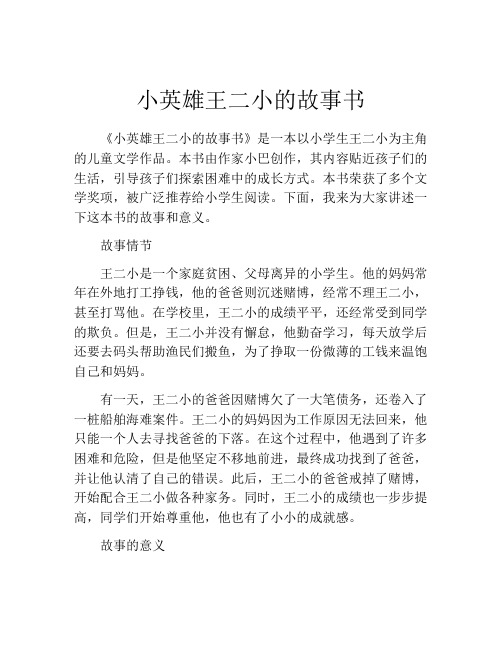 小英雄王二小的故事书

《小英雄王二小的故事书》是一本以小学生王二小为主角的儿童文学作品。本书由作家小巴创作，其内容贴近孩子们的生活，引导孩子们探索困难中的成长方式。本书荣获了多个文学奖项，被广泛推荐给小学生阅读。下面，我来为大家讲述一下这本书的故事和意义。

故事情节

王二小是一个家庭贫困、父母离异的小学生。他的妈妈常年在外地打工挣钱，他的爸爸则沉迷赌博，经常不理王二小，甚至打骂他。在学校里，王二小的成绩平平，还经常受到同学的欺负。但是，王二小并没有懈怠，他勤奋学习，每天放学后还要去码头帮助渔民们搬鱼，为了挣取一份微薄的工钱来温饱自己和妈妈。

有一天，王二小的爸爸因赌博欠了一大笔债务，还卷入了一桩船舶海难案件。王二小的妈妈因为工作原因无法回来，他只能一个人去寻找爸爸的下落。在这个过程中，他遇到了许多困难和危险，但是他坚定不移地前进，最终成功找到了爸爸，并让他认清了自己的错误。此后，王二小的爸爸戒掉了赌博，开始配合王二小做各种家务。同时，王二小的成绩也一步步提高，同学们开始尊重他，他也有了小小的成就感。

故事的意义